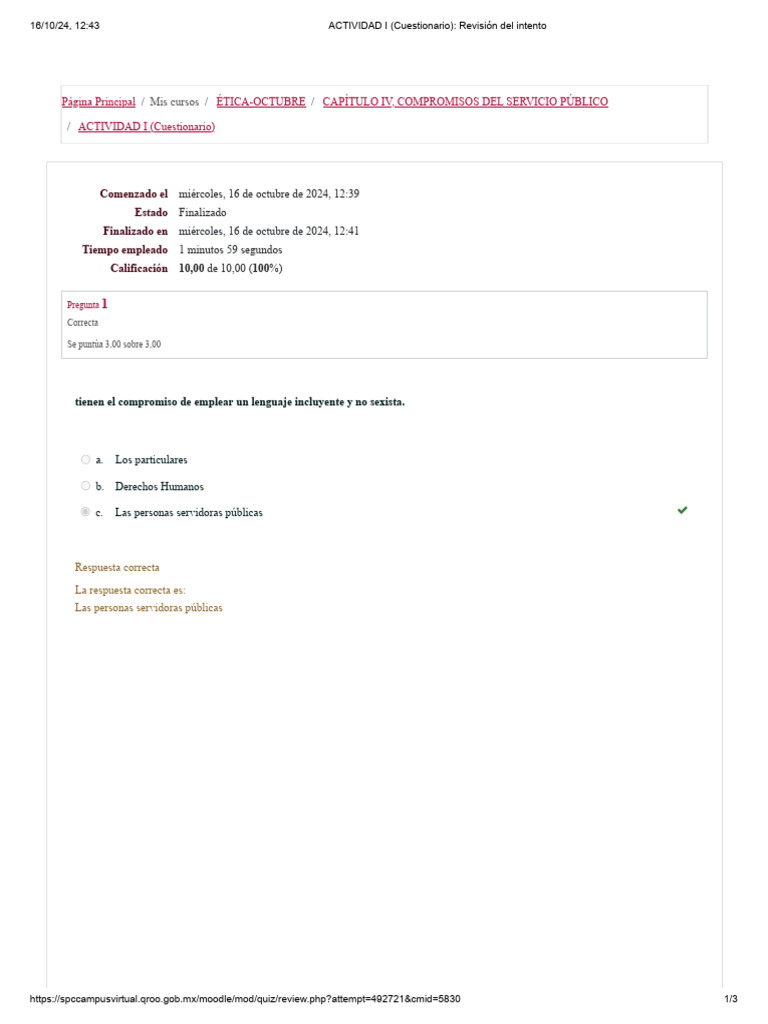 16/10/24, 12:43 ACTIVIDAD I (Cuestionario): Revisión del intento

Página Principal / Mis cursos / ÉTICA-OCTUBRE / CAPÍTULO IV. COMPROMISOS DEL SERVICIO PÚBLICO / ACTIVIDAD I (Cuestionario)

| | |
|---|---|
| Comenzado el | miércoles, 16 de octubre de 2024, 12:39 |
| Estado | Finalizado |
| Finalizado en | miércoles, 16 de octubre de 2024, 12:41 |
| Tiempo empleado | 1 minutos 59 segundos |
| Calificación | 10,00 de 10,00 (100%) |

Pregunta 1
Correcta
Se puntúa 3.00 sobre 3.00

tienen el compromiso de emplear un lenguaje incluyente y no sexista.

a. Los particulares
b. Derechos Humanos
c. Las personas servidoras públicas

Respuesta correcta

La respuesta correcta es:
Las personas servidoras públicas

https://spccampusvirtual.qroo.gob.mx/moodle/mod/quiz/review.php?attempt=492721&cmid=5830 1/3